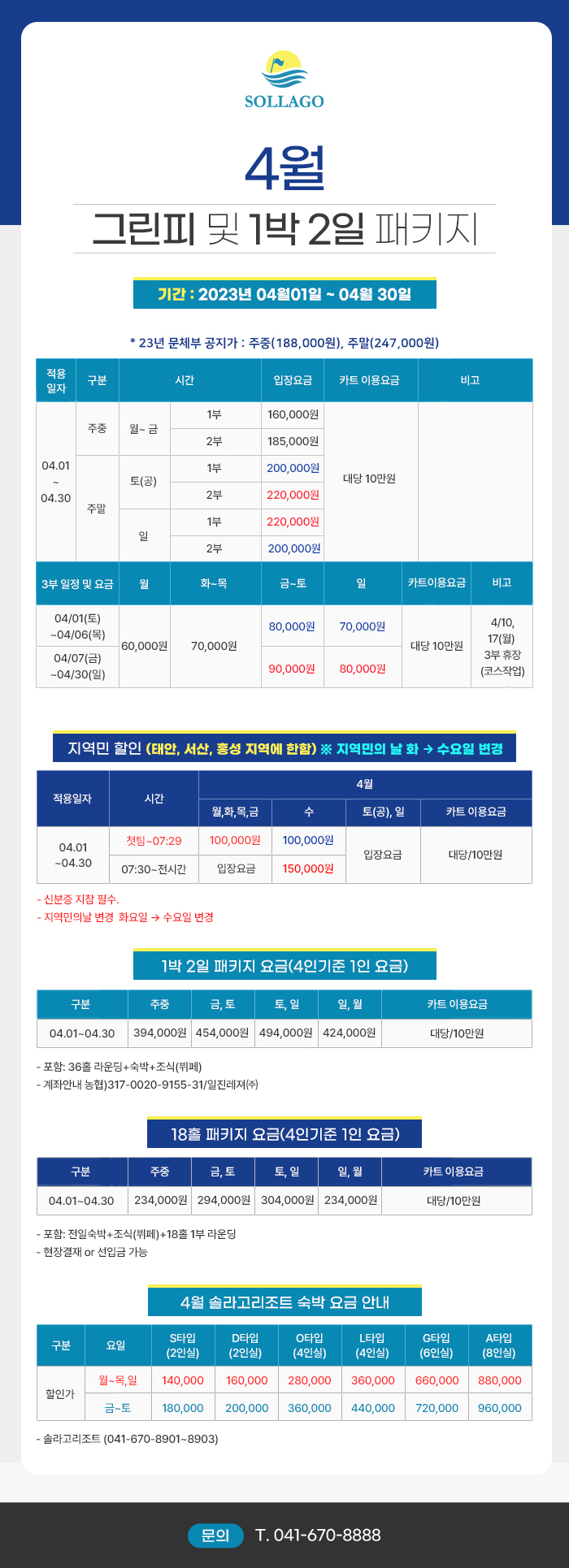 SOLLAGO

4월

그린피 및 1박 2일 패키지

기간 : 2023년 04월01일 ~ 04월 30일

* 23년 문체부 공지가 : 주중(188,000원), 주말(247,000원)

| 적용일자 | 구분 | 시간 | | 입장요금 | 카트 이용요금 | 비고 |
|---|---|---|---|---|---|---|
| 04.01 ~ 04.30 | 주중 | 월~ 금 | 1부 | 160,000원 | 대당 10만원 | |
| | | | 2부 | 185,000원 | | |
| | 주말 | 토(공) | 1부 | 200,000원 | | |
| | | | 2부 | 220,000원 | | |
| | | 일 | 1부 | 220,000원 | | |
| | | | 2부 | 200,000원 | | |

| 3부 일정 및 요금 | 월 | 화~목 | 금~토 | 일 | 카트이용요금 | 비고 |
|---|---|---|---|---|---|---|
| 04/01(토) ~04/06(목) | 60,000원 | 70,000원 | 80,000원 | 70,000원 | 대당 10만원 | 4/10, 17(월) 3부 휴장 (코스작업) |
| 04/07(금) ~04/30(일) | | | 90,000원 | 80,000원 | | |

지역민 할인 (태안, 서산, 홍성 지역에 한함) ※ 지역민의 날 화 → 수요일 변경

| 적용일자 | 시간 | 4월 | | | |
|---|---|---|---|---|---|
| | | 월,화,목,금 | 수 | 토(공), 일 | 카트 이용요금 |
| 04.01 ~04.30 | 첫팀~07:29 | 100,000원 | 100,000원 | 입장요금 | 대당/10만원 |
| | 07:30~전시간 | 입장요금 | 150,000원 | | |

- 신분증 지참 필수.
- 지역민의날 변경 화요일 → 수요일 변경

1박 2일 패키지 요금(4인기준 1인 요금)

| 구분 | 주중 | 금, 토 | 토, 일 | 일, 월 | 카트 이용요금 |
|---|---|---|---|---|---|
| 04.01~04.30 | 394,000원 | 454,000원 | 494,000원 | 424,000원 | 대당/10만원 |

- 포함: 36홀 라운딩+숙박+조식(뷔페)
- 계좌안내 농협)317-0020-9155-31/일진레져㈜

18홀 패키지 요금(4인기준 1인 요금)

| 구분 | 주중 | 금, 토 | 토, 일 | 일, 월 | 카트 이용요금 |
|---|---|---|---|---|---|
| 04.01~04.30 | 234,000원 | 294,000원 | 304,000원 | 234,000원 | 대당/10만원 |

- 포함: 전일숙박+조식(뷔페)+18홀 1부 라운딩
- 현장결재 or 선입금 가능

4월 솔라고리조트 숙박 요금 안내

| 구분 | 요일 | S타입 (2인실) | D타입 (2인실) | O타입 (4인실) | L타입 (4인실) | G타입 (6인실) | A타입 (8인실) |
|---|---|---|---|---|---|---|---|
| 할인가 | 월~목,일 | 140,000 | 160,000 | 280,000 | 360,000 | 660,000 | 880,000 |
| | 금~토 | 180,000 | 200,000 | 360,000 | 440,000 | 720,000 | 960,000 |

- 솔라고리조트 (041-670-8901~8903)

문의 T. 041-670-8888